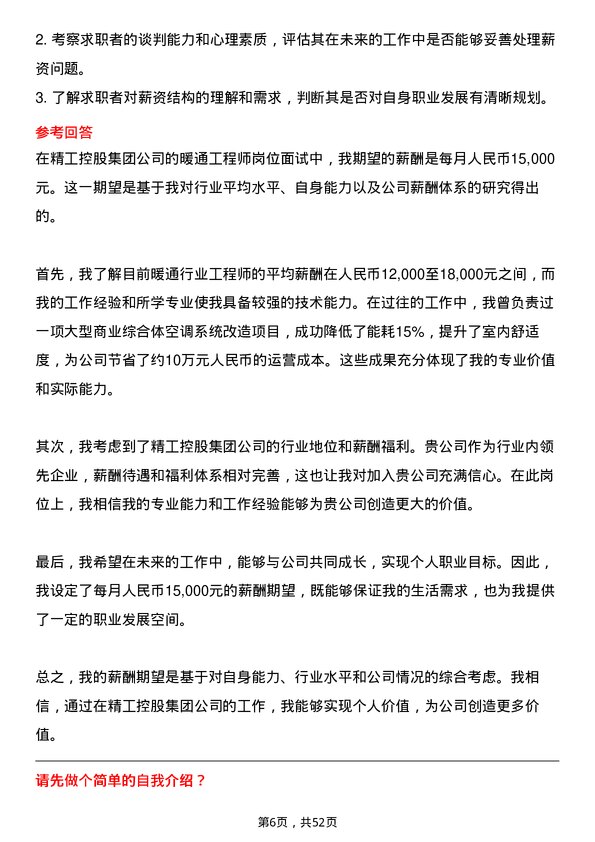 2. 考察求职者的谈判能力和心理素质，评估其在未来的工作中是否能够妥善处理薪资问题。
3. 了解求职者对薪资结构的理解和需求，判断其是否对自身职业发展有清晰规划。

参考回答
在精工控股集团公司的暖通工程师岗位面试中，我期望的薪酬是每月人民币15,000元。这一期望是基于我对行业平均水平、自身能力以及公司薪酬体系的研究得出的。

首先，我了解目前暖通行业工程师的平均薪酬在人民币12,000至18,000元之间，而我的工作经验和所学专业使我具备较强的技术能力。在过往的工作中，我曾负责过一项大型商业综合体空调系统改造项目，成功降低了能耗15%，提升了室内舒适度，为公司节省了约10万元人民币的运营成本。这些成果充分体现了我的专业价值和实际能力。

其次，我考虑到了精工控股集团公司的行业地位和薪酬福利。贵公司作为行业内领先企业，薪酬待遇和福利体系相对完善，这也让我对加入贵公司充满信心。在此岗位上，我相信我的专业能力和工作经验能够为贵公司创造更大的价值。

最后，我希望在未来的工作中，能够与公司共同成长，实现个人职业目标。因此，我设定了每月人民币15,000元的薪酬期望，既能够保证我的生活需求，也为我提供了一定的职业发展空间。

总之，我的薪酬期望是基于对自身能力、行业水平和公司情况的综合考虑。我相信，通过在精工控股集团公司的工作，我能够实现个人价值，为公司创造更多价值。

请先做个简单的自我介绍？

第6页，共52页